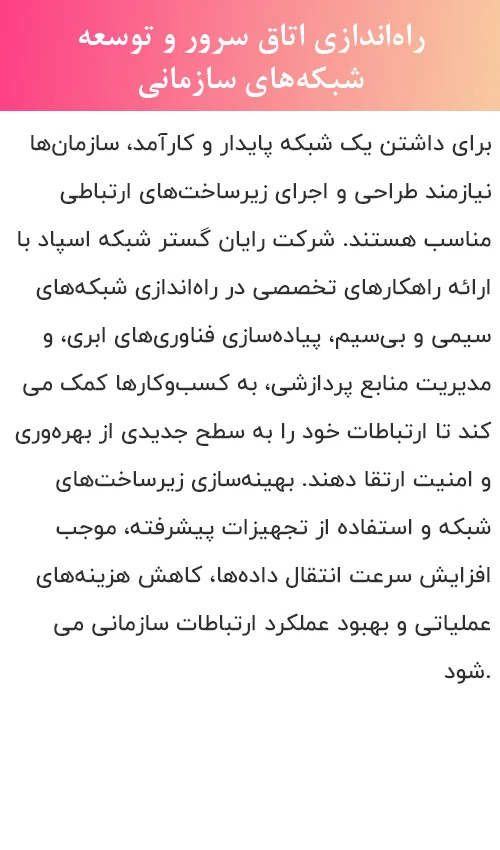 راه‌اندازی اتاق سرور و توسعه شبکه‌های سازمانی

برای داشتن یک شبکه پایدار و کارآمد، سازمان‌ها نیازمند طراحی و اجرای زیرساخت‌های ارتباطی مناسب هستند. شرکت رایان گستر شبکه اسپاد با ارائه راهکارهای تخصصی در راه‌اندازی شبکه‌های سیمی و بی‌سیم، پیاده‌سازی فناوری‌های ابری، و مدیریت منابع پردازشی، به کسب‌وکارها کمک می کند تا ارتباطات خود را به سطح جدیدی از بهره‌وری و امنیت ارتقا دهند. بهینه‌سازی زیرساخت‌های شبکه و استفاده از تجهیزات پیشرفته، موجب افزایش سرعت انتقال داده‌ها، کاهش هزینه‌های عملیاتی و بهبود عملکرد ارتباطات سازمانی می شود.